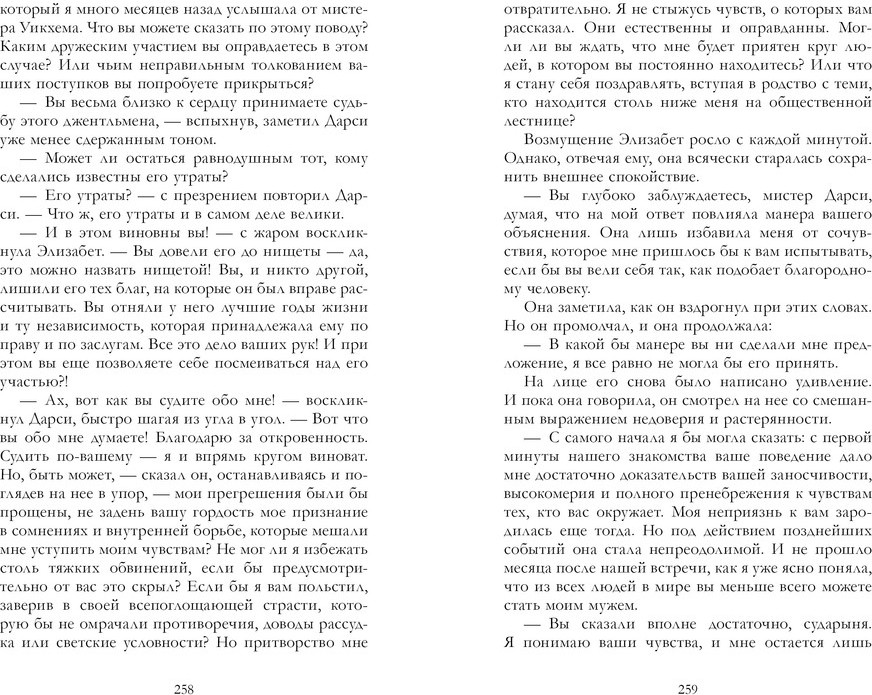 который я много месяцев назад услышала от мистера Уикхема. Что вы можете сказать по этому поводу? Каким дружеским участием вы оправдаетесь в этом случае? Или чьим неправильным толкованием ваших поступков вы попробуете прикрыться?

— Вы весьма близко к сердцу принимаете судьбу этого джентльмена, — вспыхнув, заметил Дарси уже менее сдержанным тоном.

— Может ли остаться равнодушным тот, кому сделались известны его утраты?

— Его утраты? — с презрением повторил Дарси. — Что ж, его утраты и в самом деле велики.

— И в этом виновны вы! — с жаром воскликнула Элизабет. — Вы довели его до нищеты — да, это можно назвать нищетой! Вы, и никто другой, лишили его тех благ, на которые он был вправе рассчитывать. Вы отняли у него лучшие годы жизни и ту независимость, которая принадлежала ему по праву и по заслугам. Все это дело ваших рук! И при этом вы еще позволяете себе посмеиваться над его участью?!

— Ах, вот как вы судите обо мне! — воскликнул Дарси, быстро шагая из угла в угол. — Вот что вы обо мне думаете! Благодарю за откровенность. Судить по-вашему — я и впрямь кругом виноват. Но, быть может, — сказал он, останавливаясь и поглядев на нее в упор, — мои прегрешения были бы прощены, не задень вашу гордость мое признание в сомнениях и внутренней борьбе, которые мешали мне уступить моим чувствам? Не мог ли я избежать столь тяжких обвинений, если бы предусмотрительно от вас это скрыл? Если бы я вам польстил, заверив в своей всепоглощающей страсти, которую бы не омрачали противоречия, доводы рассудка или светские условности? Но притворство мне

258

отвратительно. Я не стыжусь чувств, о которых вам рассказал. Они естественны и оправданны. Могли ли вы ждать, что мне будет приятен круг людей, в котором вы постоянно находитесь? Или что я стану себя поздравлять, вступая в родство с теми, кто находится столь ниже меня на общественной лестнице?

Возмущение Элизабет росло с каждой минутой. Однако, отвечая ему, она всячески старалась сохранить внешнее спокойствие.

— Вы глубоко заблуждаетесь, мистер Дарси, думая, что на мой ответ повлияла манера вашего объяснения. Она лишь избавила меня от сочувствия, которое мне пришлось бы к вам испытывать, если бы вы вели себя так, как подобает благородному человеку.

Она заметила, как он вздрогнул при этих словах. Но он промолчал, и она продолжала:

— В какой бы манере вы ни сделали мне предложение, я все равно не могла бы его принять.

На лице его снова было написано удивление. И пока она говорила, он смотрел на нее со смешанным выражением недоверия и растерянности.

— С самого начала я бы могла сказать: с первой минуты нашего знакомства ваше поведение дало мне достаточно доказательств вашей заносчивости, высокомерия и полного пренебрежения к чувствам тех, кто вас окружает. Моя неприязнь к вам зародилась еще тогда. Но под действием позднейших событий она стала непреодолимой. И не прошло месяца после нашей встречи, как я уже ясно поняла, что из всех людей в мире вы меньше всего можете стать моим мужем.

— Вы сказали вполне достаточно, сударыня. Я понимаю ваши чувства, и мне остается лишь

259